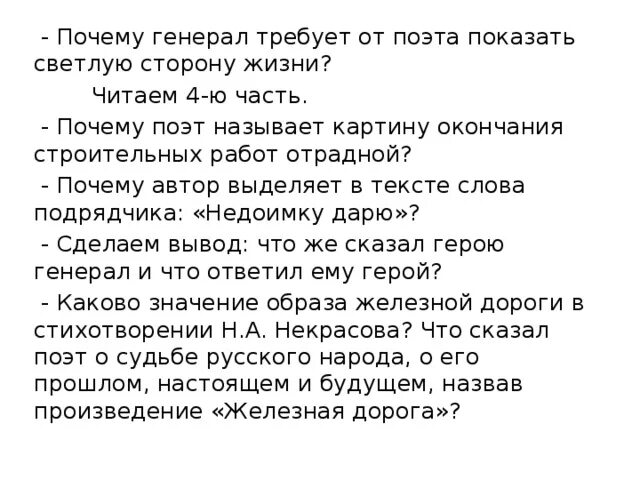 - Почему генерал требует от поэта показать светлую сторону жизни?

Читаем 4-ю часть.

- Почему поэт называет картину окончания строительных работ отрадной?

- Почему автор выделяет в тексте слова подрядчика: «Недоимку дарю»?

- Сделаем вывод: что же сказал герою генерал и что ответил ему герой?

- Каково значение образа железной дороги в стихотворении Н.А. Некрасова? Что сказал поэт о судьбе русского народа, о его прошлом, настоящем и будущем, назвав произведение «Железная дорога»?